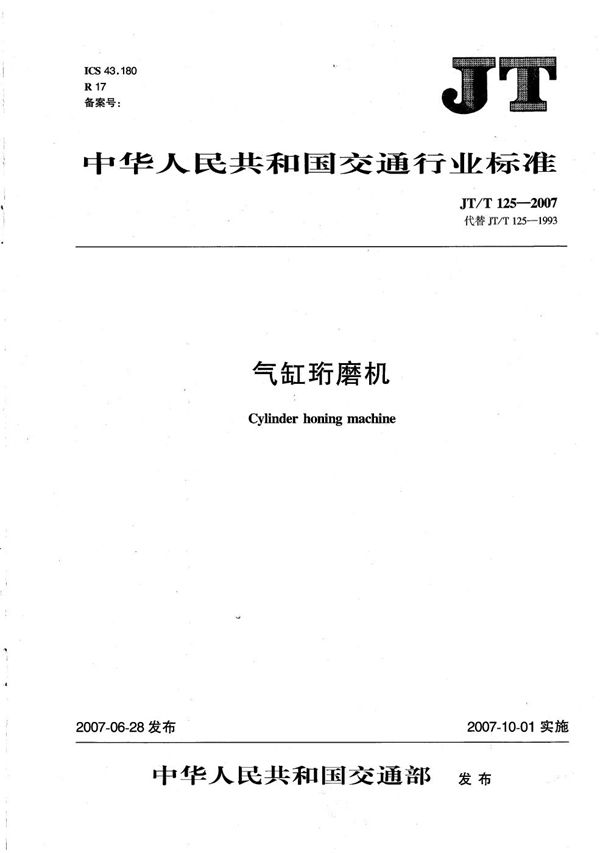 ICS 43.180
R 17
备案号:

JT

中华人民共和国交通行业标准

JT/T 125—2007
代替 JT/T 125—1993

气缸珩磨机

Cylinder honing machine

2007-06-28 发布

2007-10-01 实施

中华人民共和国交通部 发布